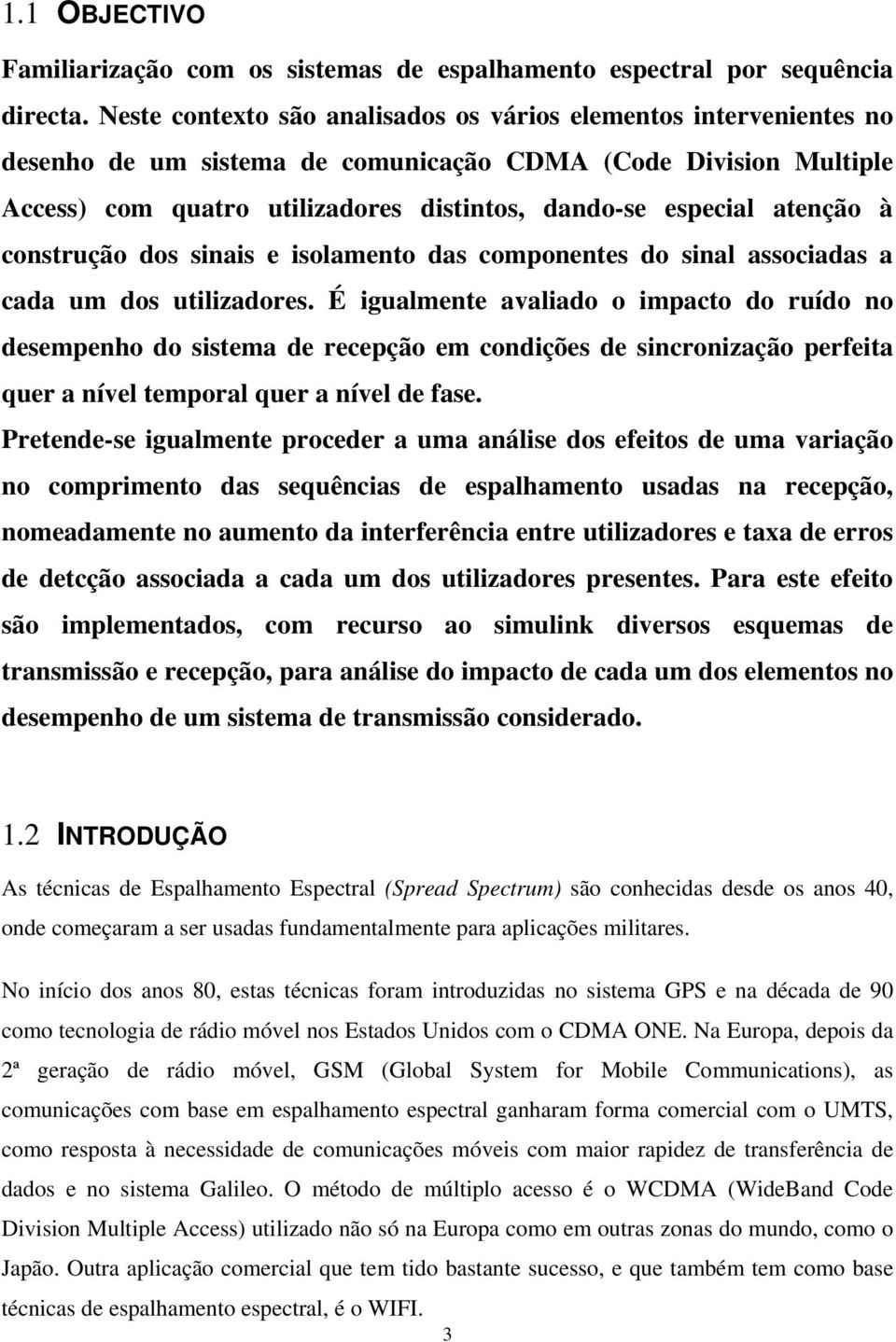 1.1 OBJECTIVO

Familiarização com os sistemas de espalhamento espectral por sequência directa. Neste contexto são analisados os vários elementos intervenientes no desenho de um sistema de comunicação CDMA (Code Division Multiple Access) com quatro utilizadores distintos, dando-se especial atenção à construção dos sinais e isolamento das componentes do sinal associadas a cada um dos utilizadores. É igualmente avaliado o impacto do ruído no desempenho do sistema de recepção em condições de sincronização perfeita quer a nível temporal quer a nível de fase.

Pretende-se igualmente proceder a uma análise dos efeitos de uma variação no comprimento das sequências de espalhamento usadas na recepção, nomeadamente no aumento da interferência entre utilizadores e taxa de erros de detcção associada a cada um dos utilizadores presentes. Para este efeito são implementados, com recurso ao simulink diversos esquemas de transmissão e recepção, para análise do impacto de cada um dos elementos no desempenho de um sistema de transmissão considerado.

1.2 INTRODUÇÃO

As técnicas de Espalhamento Espectral (Spread Spectrum) são conhecidas desde os anos 40, onde começaram a ser usadas fundamentalmente para aplicações militares.

No início dos anos 80, estas técnicas foram introduzidas no sistema GPS e na década de 90 como tecnologia de rádio móvel nos Estados Unidos com o CDMA ONE. Na Europa, depois da 2ª geração de rádio móvel, GSM (Global System for Mobile Communications), as comunicações com base em espalhamento espectral ganharam forma comercial com o UMTS, como resposta à necessidade de comunicações móveis com maior rapidez de transferência de dados e no sistema Galileo. O método de múltiplo acesso é o WCDMA (WideBand Code Division Multiple Access) utilizado não só na Europa como em outras zonas do mundo, como o Japão. Outra aplicação comercial que tem tido bastante sucesso, e que também tem como base técnicas de espalhamento espectral, é o WIFI.

3